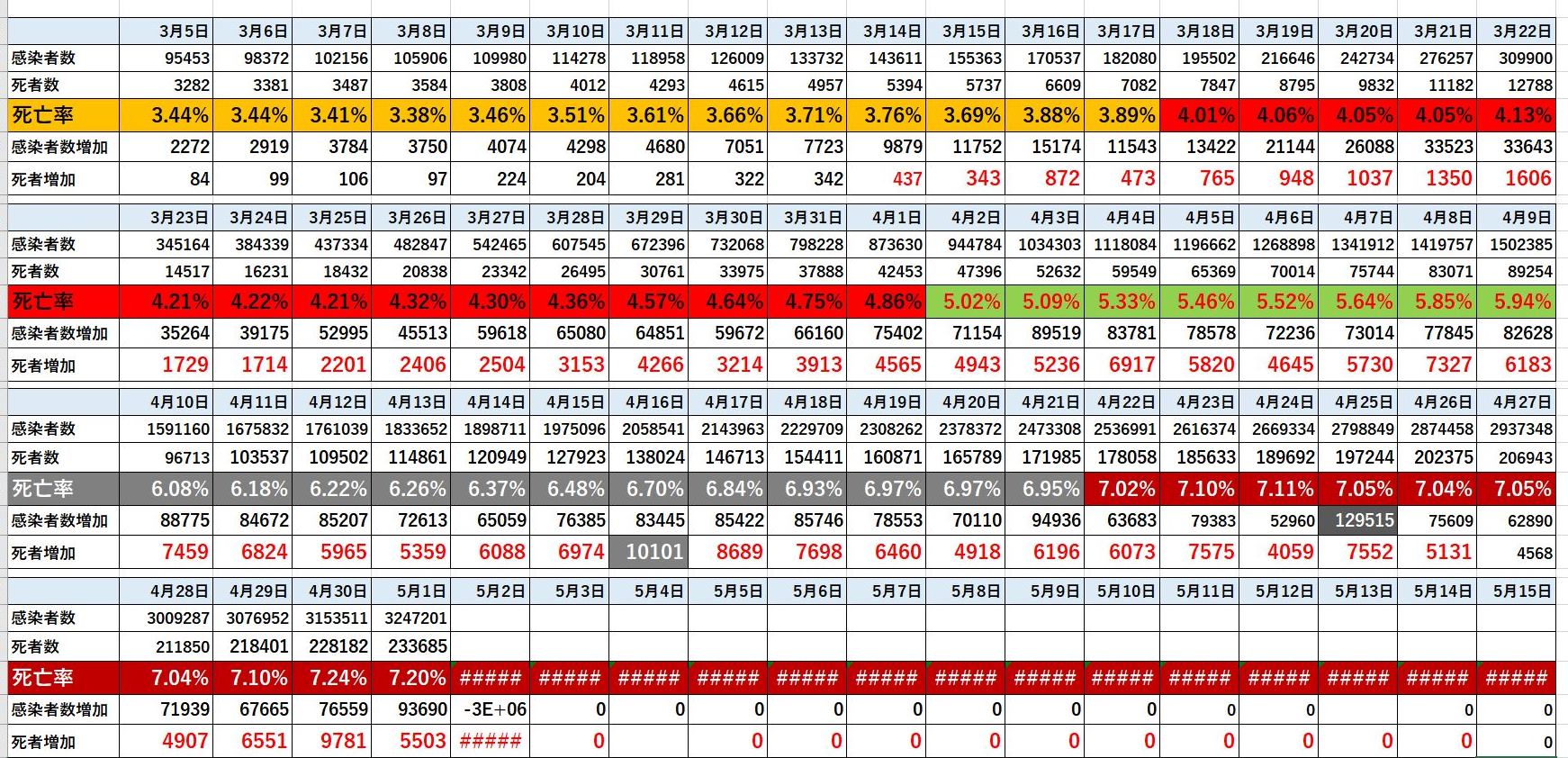 | | 3月5日 | 3月6日 | 3月7日 | 3月8日 | 3月9日 | 3月10日 | 3月11日 | 3月12日 | 3月13日 | 3月14日 | 3月15日 | 3月16日 | 3月17日 | 3月18日 | 3月19日 | 3月20日 | 3月21日 | 3月22日 |
|---|---|---|---|---|---|---|---|---|---|---|---|---|---|---|---|---|---|---|
| 感染者数 | 95453 | 98372 | 102156 | 105906 | 109980 | 114278 | 118958 | 126009 | 133732 | 143611 | 155363 | 170537 | 182080 | 195502 | 216646 | 242734 | 276257 | 309900 |
| 死者数 | 3282 | 3381 | 3487 | 3584 | 3808 | 4012 | 4293 | 4615 | 4957 | 5394 | 5737 | 6609 | 7082 | 7847 | 8795 | 9832 | 11182 | 12788 |
| 死亡率 | 3.44% | 3.44% | 3.41% | 3.38% | 3.46% | 3.51% | 3.61% | 3.66% | 3.71% | 3.76% | 3.69% | 3.88% | 3.89% | 4.01% | 4.06% | 4.05% | 4.05% | 4.13% |
| 感染者数増加 | 2272 | 2919 | 3784 | 3750 | 4074 | 4298 | 4680 | 7051 | 7723 | 9879 | 11752 | 15174 | 11543 | 13422 | 21144 | 26088 | 33523 | 33643 |
| 死者増加 | 84 | 99 | 106 | 97 | 224 | 204 | 281 | 322 | 342 | 437 | 343 | 872 | 473 | 765 | 948 | 1037 | 1350 | 1606 |

| | 3月23日 | 3月24日 | 3月25日 | 3月26日 | 3月27日 | 3月28日 | 3月29日 | 3月30日 | 3月31日 | 4月1日 | 4月2日 | 4月3日 | 4月4日 | 4月5日 | 4月6日 | 4月7日 | 4月8日 | 4月9日 |
|---|---|---|---|---|---|---|---|---|---|---|---|---|---|---|---|---|---|---|
| 感染者数 | 345164 | 384339 | 437334 | 482847 | 542465 | 607545 | 672396 | 732068 | 798228 | 873630 | 944784 | 1034303 | 1118084 | 1196662 | 1268898 | 1341912 | 1419757 | 1502385 |
| 死者数 | 14517 | 16231 | 18432 | 20838 | 23342 | 26495 | 30761 | 33975 | 37888 | 42453 | 47396 | 52632 | 59549 | 65369 | 70014 | 75744 | 83071 | 89254 |
| 死亡率 | 4.21% | 4.22% | 4.21% | 4.32% | 4.30% | 4.36% | 4.57% | 4.64% | 4.75% | 4.86% | 5.02% | 5.09% | 5.33% | 5.46% | 5.52% | 5.64% | 5.85% | 5.94% |
| 感染者数増加 | 35264 | 39175 | 52995 | 45513 | 59618 | 65080 | 64851 | 59672 | 66160 | 75402 | 71154 | 89519 | 83781 | 78578 | 72236 | 73014 | 77845 | 82628 |
| 死者増加 | 1729 | 1714 | 2201 | 2406 | 2504 | 3153 | 4266 | 3214 | 3913 | 4565 | 4943 | 5236 | 6917 | 5820 | 4645 | 5730 | 7327 | 6183 |

| | 4月10日 | 4月11日 | 4月12日 | 4月13日 | 4月14日 | 4月15日 | 4月16日 | 4月17日 | 4月18日 | 4月19日 | 4月20日 | 4月21日 | 4月22日 | 4月23日 | 4月24日 | 4月25日 | 4月26日 | 4月27日 |
|---|---|---|---|---|---|---|---|---|---|---|---|---|---|---|---|---|---|---|
| 感染者数 | 1591160 | 1675832 | 1761039 | 1833652 | 1898711 | 1975096 | 2058541 | 2143963 | 2229709 | 2308262 | 2378372 | 2473308 | 2536991 | 2616374 | 2669334 | 2798849 | 2874458 | 2937348 |
| 死者数 | 96713 | 103537 | 109502 | 114861 | 120949 | 127923 | 138024 | 146713 | 154411 | 160871 | 165789 | 171985 | 178058 | 185633 | 189692 | 197244 | 202375 | 206943 |
| 死亡率 | 6.08% | 6.18% | 6.22% | 6.26% | 6.37% | 6.48% | 6.70% | 6.84% | 6.93% | 6.97% | 6.97% | 6.95% | 7.02% | 7.10% | 7.11% | 7.05% | 7.04% | 7.05% |
| 感染者数増加 | 88775 | 84672 | 85207 | 72613 | 65059 | 76385 | 83445 | 85422 | 85746 | 78553 | 70110 | 94936 | 63683 | 79383 | 52960 | 129515 | 75609 | 62890 |
| 死者増加 | 7459 | 6824 | 5965 | 5359 | 6088 | 6974 | 10101 | 8689 | 7698 | 6460 | 4918 | 6196 | 6073 | 7575 | 4059 | 7552 | 5131 | 4568 |

| | 4月28日 | 4月29日 | 4月30日 | 5月1日 | 5月2日 | 5月3日 | 5月4日 | 5月5日 | 5月6日 | 5月7日 | 5月8日 | 5月9日 | 5月10日 | 5月11日 | 5月12日 | 5月13日 | 5月14日 | 5月15日 |
|---|---|---|---|---|---|---|---|---|---|---|---|---|---|---|---|---|---|---|
| 感染者数 | 3009287 | 3076952 | 3153511 | 3247201 | | | | | | | | | | | | | | |
| 死者数 | 211850 | 218401 | 228182 | 233685 | | | | | | | | | | | | | | |
| 死亡率 | 7.04% | 7.10% | 7.24% | 7.20% | ##### | ##### | ##### | ##### | ##### | ##### | ##### | ##### | ##### | ##### | ##### | ##### | ##### | ##### |
| 感染者数増加 | 71939 | 67665 | 76559 | 93690 | -3E+06 | 0 | 0 | 0 | 0 | 0 | 0 | 0 | 0 | 0 | 0 | | 0 | 0 |
| 死者増加 | 4907 | 6551 | 9781 | 5503 | ##### | 0 | | 0 | 0 | 0 | 0 | 0 | 0 | 0 | 0 | 0 | 0 | 0 |